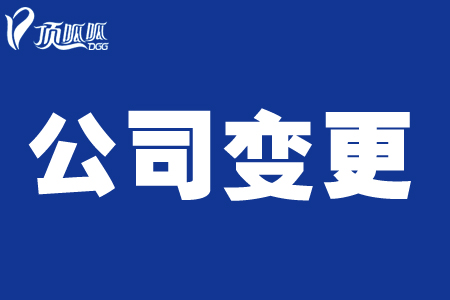 顶呱呱
DGG

公司变更